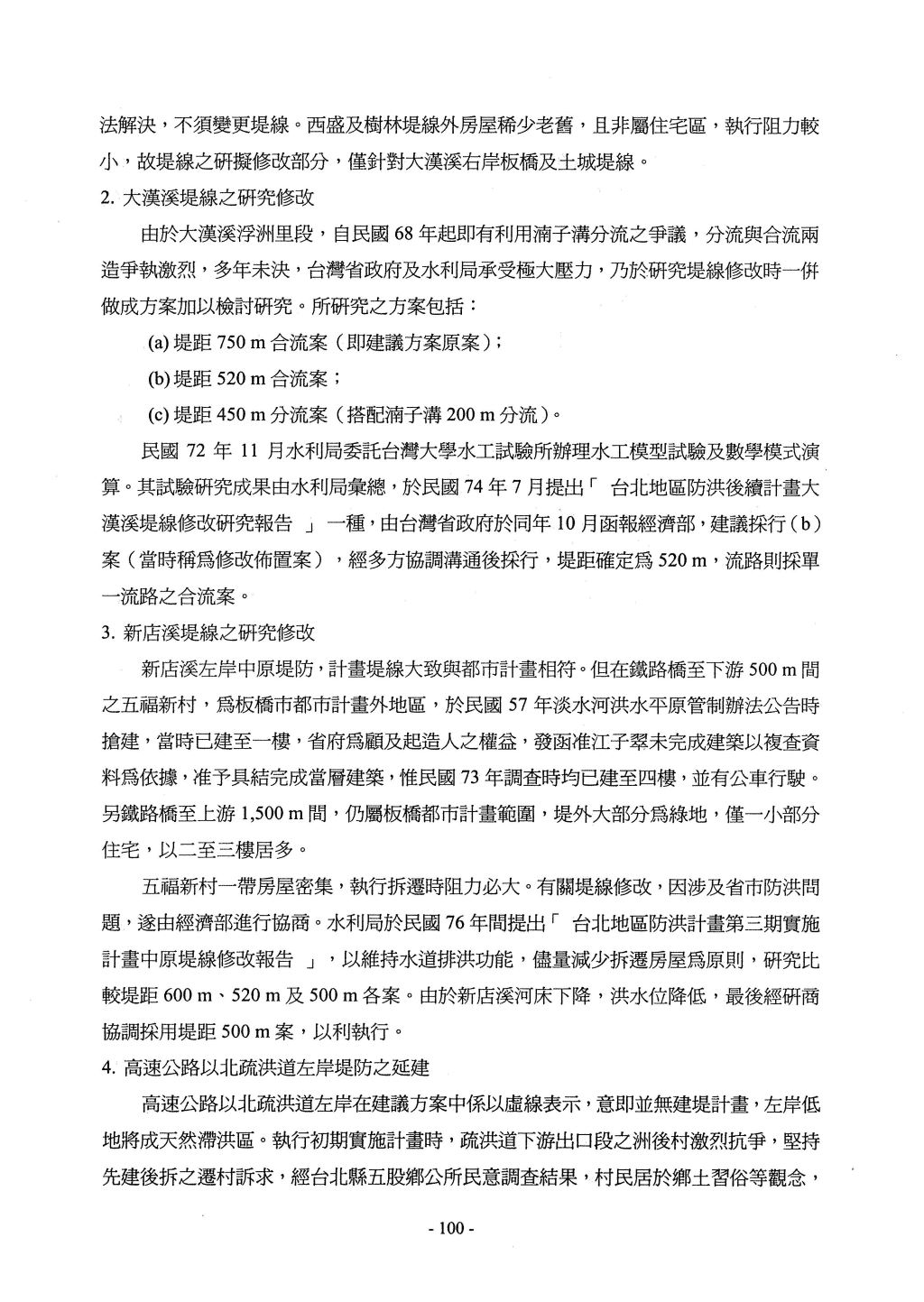 法解決，不須變更堤線。西盛及樹林堤線外房屋稀少老舊，且非屬住宅區，執行阻力較小，故堤線之研擬修改部分，僅針對大漢溪右岸板橋及土城堤線。

2. 大漢溪堤線之研究修改

由於大漢溪浮洲里段，自民國 68 年起即有利用湳子溝分流之爭議，分流與合流兩造爭執激烈，多年未決，台灣省政府及水利局承受極大壓力，乃於研究堤線修改時一併做成方案加以檢討研究。所研究之方案包括：

(a) 堤距 750 m 合流案（即建議方案原案）；

(b) 堤距 520 m 合流案；

(c) 堤距 450 m 分流案（搭配湳子溝 200 m 分流）。

民國 72 年 11 月水利局委託台灣大學水工試驗所辦理水工模型試驗及數學模式演算。其試驗研究成果由水利局彙總，於民國 74 年 7 月提出「 台北地區防洪後續計畫大漢溪堤線修改研究報告 」一種，由台灣省政府於同年 10 月函報經濟部，建議採行（b）案（當時稱為修改佈置案），經多方協調溝通後採行，堤距確定為 520 m，流路則採單一流路之合流案。

3. 新店溪堤線之研究修改

新店溪左岸中原堤防，計畫堤線大致與都市計畫相符。但在鐵路橋至下游 500 m 間之五福新村，為板橋市都市計畫外地區，於民國 57 年淡水河洪水平原管制辦法公告時搶建，當時已建至一樓，省府為顧及起造人之權益，發函准江子翠未完成建築以複查資料為依據，准予具結完成當層建築，惟民國 73 年調查時均已建至四樓，並有公車行駛。另鐵路橋至上游 1,500 m 間，仍屬板橋都市計畫範圍，堤外大部分為綠地，僅一小部分住宅，以二至三樓居多。

五福新村一帶房屋密集，執行拆遷時阻力必大。有關堤線修改，因涉及省市防洪問題，遂由經濟部進行協商。水利局於民國 76 年間提出「 台北地區防洪計畫第三期實施計畫中原堤線修改報告 」，以維持水道排洪功能，儘量減少拆遷房屋為原則，研究比較堤距 600 m、520 m 及 500 m 各案。由於新店溪河床下降，洪水位降低，最後經研商協調採用堤距 500 m 案，以利執行。

4. 高速公路以北疏洪道左岸堤防之延建

高速公路以北疏洪道左岸在建議方案中係以虛線表示，意即並無建堤計畫，左岸低地將成天然滯洪區。執行初期實施計畫時，疏洪道下游出口段之洲後村激烈抗爭，堅持先建後拆之遷村訴求，經台北縣五股鄉公所民意調查結果，村民居於鄉土習俗等觀念，

- 100 -